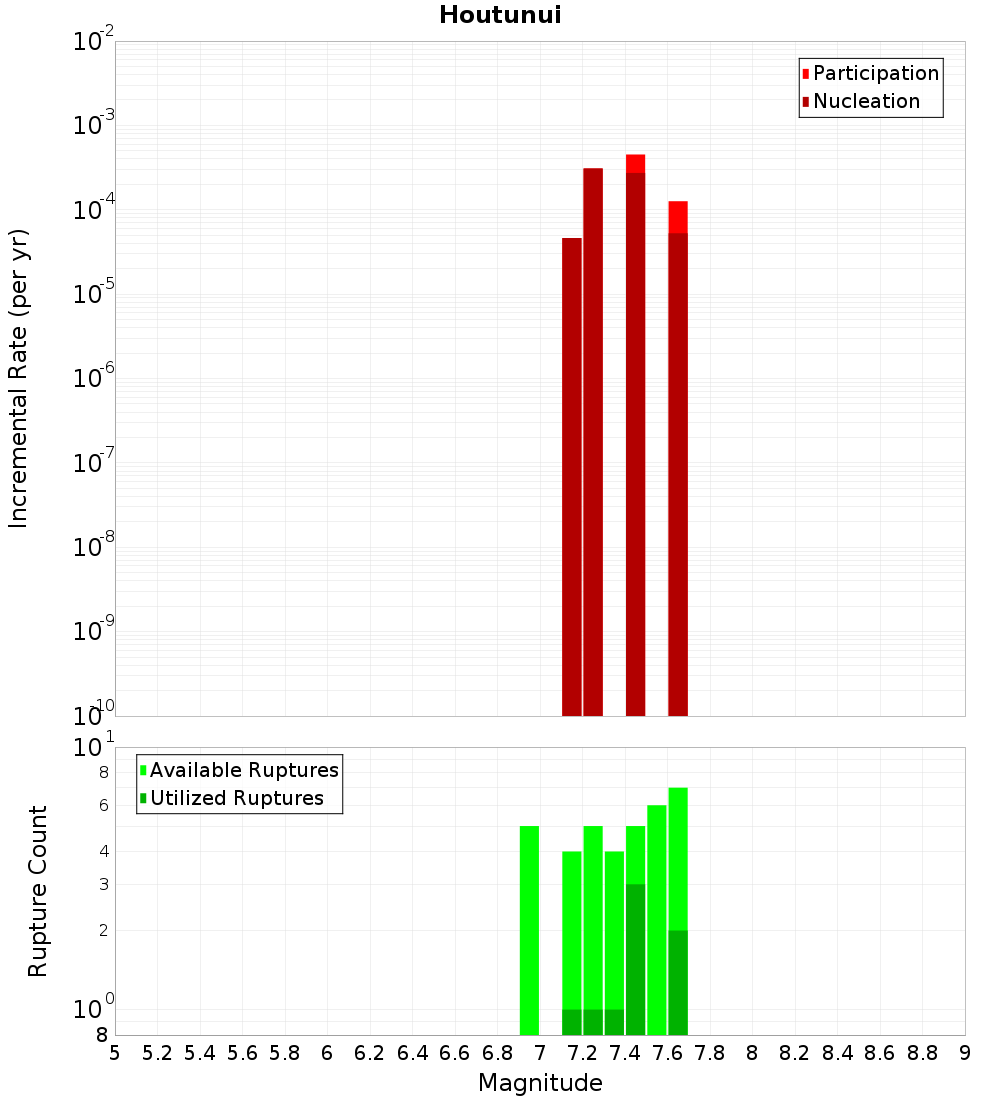 Houtunui

Participation
Nucleation

Incremental Rate (per yr)

$10^{-2}$
$10^{-3}$
$10^{-4}$
$10^{-5}$
$10^{-6}$
$10^{-7}$
$10^{-8}$
$10^{-9}$
$10^{-10}$

Available Ruptures
Utilized Ruptures

Rupture Count

$10^{1}$
8
6
4
3
2
$10^{0}$
8

5 5.2 5.4 5.6 5.8 6 6.2 6.4 6.6 6.8 7 7.2 7.4 7.6 7.8 8 8.2 8.4 8.6 8.8 9

Magnitude